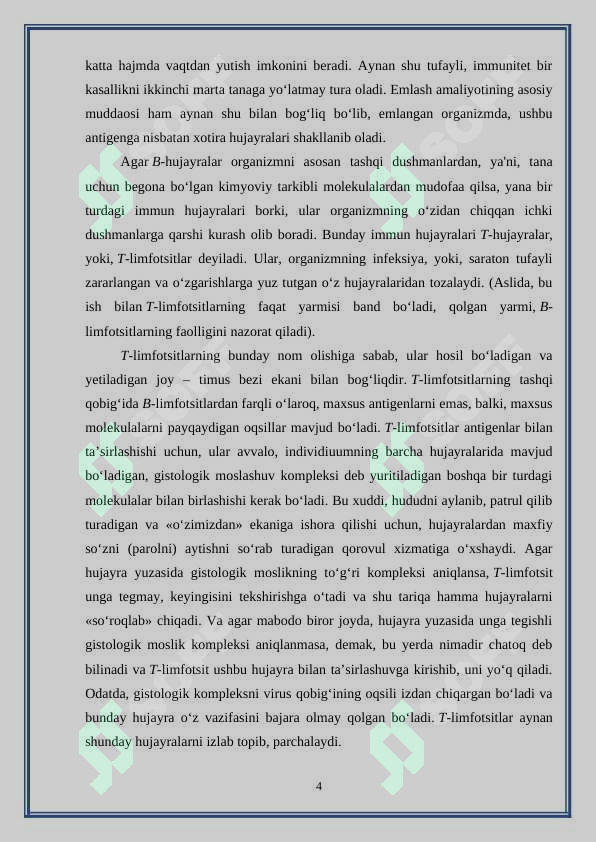 katta hajmda vaqtdan yutish imkonini beradi. Aynan shu tufayli, immunitet bir kasallikni ikkinchi marta tanaga yo'latmay tura oladi. Emlash amaliyotining asosiy muddaosi ham aynan shu bilan bog'liq bo'lib, emlangan organizmda, ushbu antigenga nisbatan xotira hujayralari shakllanib oladi.

Agar B-hujayralar organizmni asosan tashqi dushmanlardan, ya'ni, tana uchun begona bo'lgan kimyoviy tarkibli molekulalardan mudofaa qilsa, yana bir turdagi immun hujayralari borki, ular organizmning o'zidan chiqqan ichki dushmanlarga qarshi kurash olib boradi. Bunday immun hujayralari T-hujayralar, yoki, T-limfotsitlar deyiladi. Ular, organizmning infeksiya, yoki, saraton tufayli zararlangan va o'zgarishlarga yuz tutgan o'z hujayralaridan tozalaydi. (Aslida, bu ish bilan T-limfotsitlarning faqat yarmisi band bo'ladi, qolgan yarmi, B-limfotsitlarning faolligini nazorat qiladi).

T-limfotsitlarning bunday nom olishiga sabab, ular hosil bo'ladigan va yetiladigan joy – timus bezi ekani bilan bog'liqdir. T-limfotsitlarning tashqi qobig'ida B-limfotsitlardan farqli o'laroq, maxsus antigenlarni emas, balki, maxsus molekulalarni payqaydigan oqsillar mavjud bo'ladi. T-limfotsitlar antigenlar bilan ta'sirlashishi uchun, ular avvalo, individiuumning barcha hujayralarida mavjud bo'ladigan, gistologik moslashuv kompleksi deb yuritiladigan boshqa bir turdagi molekulalar bilan birlashishi kerak bo'ladi. Bu xuddi, hududni aylanib, patrul qilib turadigan va «o'zimizdan» ekaniga ishora qilishi uchun, hujayralardan maxfiy so'zni (parolni) aytishni so'rab turadigan qorovul xizmatiga o'xshaydi. Agar hujayra yuzasida gistologik moslikning to'g'ri kompleksi aniqlansa, T-limfotsit unga tegmay, keyingisini tekshirishga o'tadi va shu tariqa hamma hujayralarni «so'roqlab» chiqadi. Va agar mabodo biror joyda, hujayra yuzasida unga tegishli gistologik moslik kompleksi aniqlanmasa, demak, bu yerda nimadir chatoq deb bilinadi va T-limfotsit ushbu hujayra bilan ta'sirlashuvga kirishib, uni yo'q qiladi. Odatda, gistologik kompleksni virus qobig'ining oqsili izdan chiqargan bo'ladi va bunday hujayra o'z vazifasini bajara olmay qolgan bo'ladi. T-limfotsitlar aynan shunday hujayralarni izlab topib, parchalaydi.

4